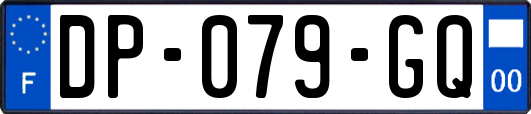 F
DP-079-GQ
00